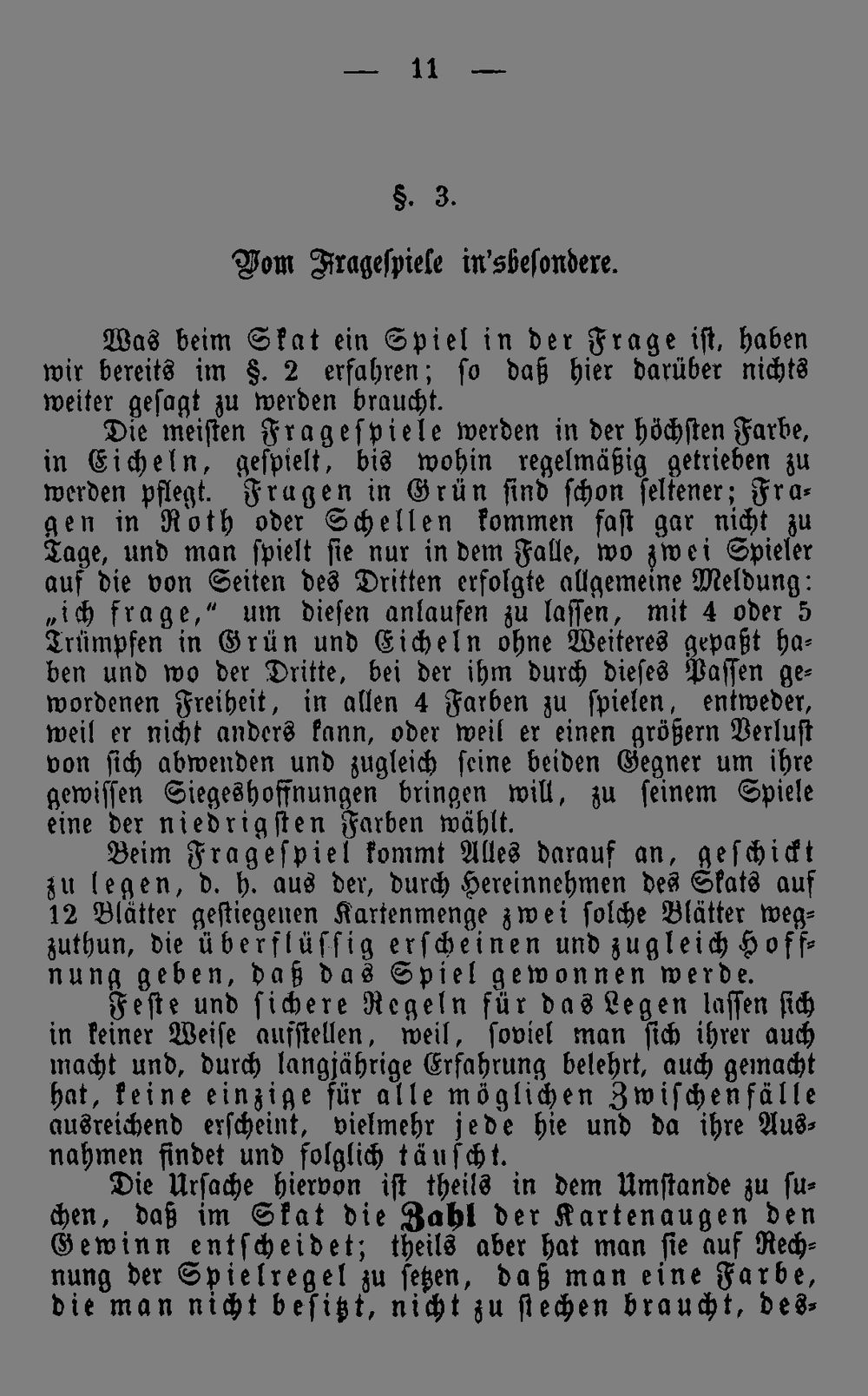 — 11 —

§. 3.

Vom Fragespiele in'sbesondere.

Was beim Skat ein Spiel in der Frage ist, haben wir bereits im §. 2 erfahren; so daß hier darüber nichts weiter gesagt zu werden braucht.

Die meisten Fragespiele werden in der höchsten Farbe, in Eicheln, gespielt, bis wohin regelmäßig getrieben zu werden pflegt. Fragen in Grün sind schon seltener; Fragen in Roth oder Schellen kommen fast gar nicht zu Tage, und man spielt sie nur in dem Falle, wo zwei Spieler auf die von Seiten des Dritten erfolgte allgemeine Meldung: „ich frage," um diesen anlaufen zu lassen, mit 4 oder 5 Trümpfen in Grün und Eicheln ohne Weiteres gepaßt haben und wo der Dritte, bei der ihm durch dieses Passen gewordenen Freiheit, in allen 4 Farben zu spielen, entweder, weil er nicht anders kann, oder weil er einen größern Verlust von sich abwenden und zugleich seine beiden Gegner um ihre gewissen Siegeshoffnungen bringen will, zu seinem Spiele eine der niedrigsten Farben wählt.

Beim Fragespiel kommt Alles darauf an, geschickt zu legen, d. h. aus der, durch Hereinnehmen des Skats auf 12 Blätter gestiegenen Kartenmenge zwei solche Blätter wegzuthun, die überflüssig erscheinen und zugleich Hoffnung geben, daß das Spiel gewonnen werde.

Feste und sichere Regeln für das Legen lassen sich in keiner Weise aufstellen, weil, soviel man sich ihrer auch macht und, durch langjährige Erfahrung belehrt, auch gemacht hat, keine einzige für alle möglichen Zwischenfälle ausreichend erscheint, vielmehr jede hie und da ihre Ausnahmen findet und folglich täuscht.

Die Ursache hiervon ist theils in dem Umstande zu suchen, daß im Skat die Zahl der Kartenaugen den Gewinn entscheidet; theils aber hat man sie auf Rechnung der Spielregel zu setzen, daß man eine Farbe, die man nicht besitzt, nicht zu stechen braucht, des-